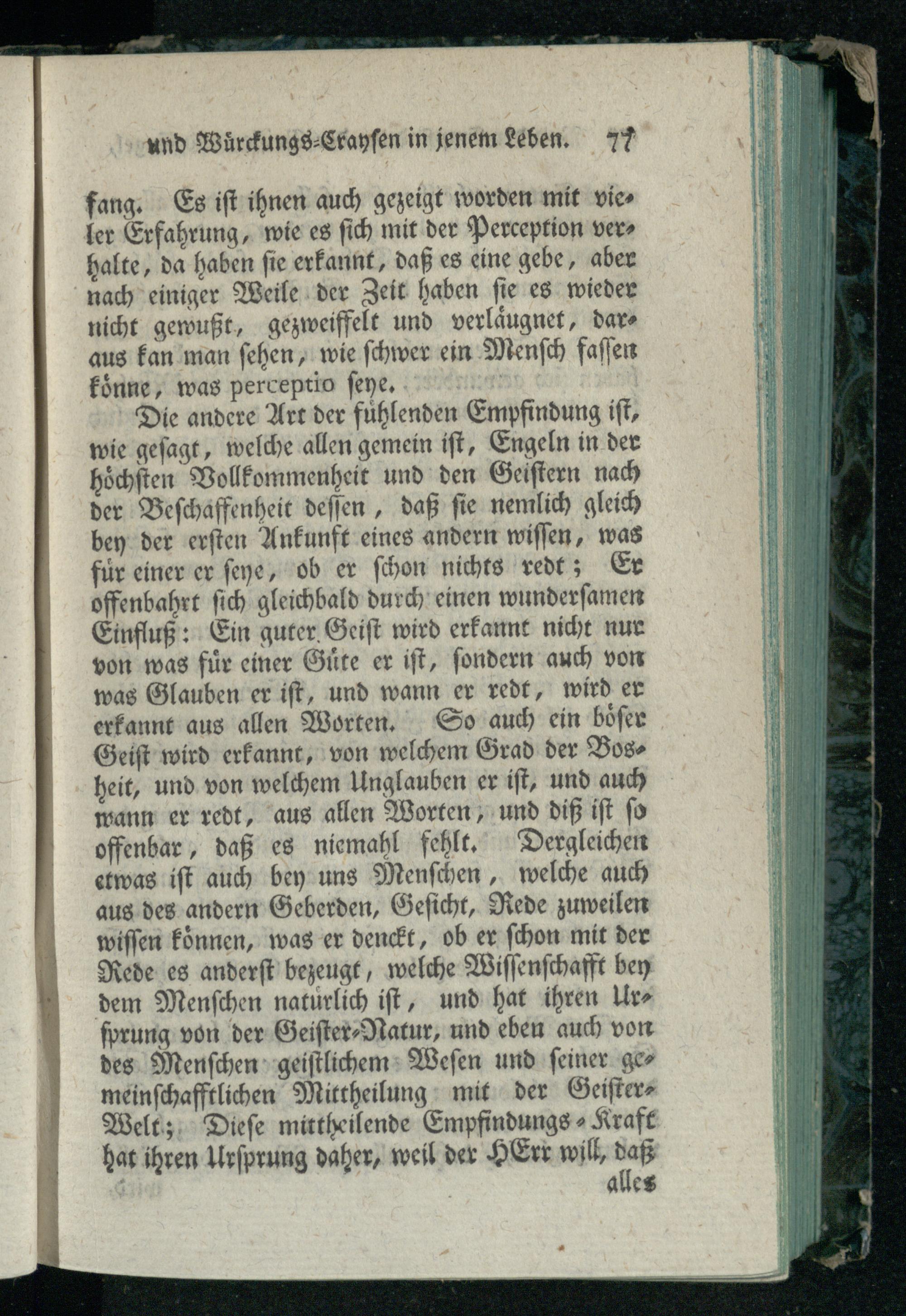 und Würckungs-Craysen in jenem Leben. 77

fang. Es ist ihnen auch gezeigt worden mit vieler Erfahrung, wie es sich mit der Perception verhalte, da haben sie erkannt, daß es eine gebe, aber nach einiger Weile der Zeit haben sie es wieder nicht gewußt, gezweiffelt und verläugnet, daraus kan man sehen, wie schwer ein Mensch fassen könne, was perceptio seye.

Die andere Art der fühlenden Empfindung ist, wie gesagt, welche allen gemein ist, Engeln in der höchsten Vollkommenheit und den Geistern nach der Beschaffenheit dessen, daß sie nemlich gleich bey der ersten Ankunft eines andern wissen, was für einer er seye, ob er schon nichts redt; Er offenbahrt sich gleichbald durch einen wundersamen Einfluß: Ein guter Geist wird erkannt nicht nur von was für einer Güte er ist, sondern auch von was Glauben er ist, und wann er redt, wird er erkannt aus allen Worten. So auch ein böser Geist wird erkannt, von welchem Grad der Bosheit, und von welchem Unglauben er ist, und auch wann er redt, aus allen Worten, und diß ist so offenbar, daß es niemahl fehlt. Dergleichen etwas ist auch bey uns Menschen, welche auch aus des andern Geberden, Gesicht, Rede zuweilen wissen können, was er denckt, ob er schon mit der Rede es anderst bezeugt, welche Wissenschafft bey dem Menschen natürlich ist, und hat ihren Ursprung von der Geister-Natur, und eben auch von des Menschen geistlichem Wesen und seiner gemeinschafftlichen Mittheilung mit der Geister-Welt; Diese mittheilende Empfindungs-Kraft hat ihren Ursprung daher, weil der HErr will, daß

alles